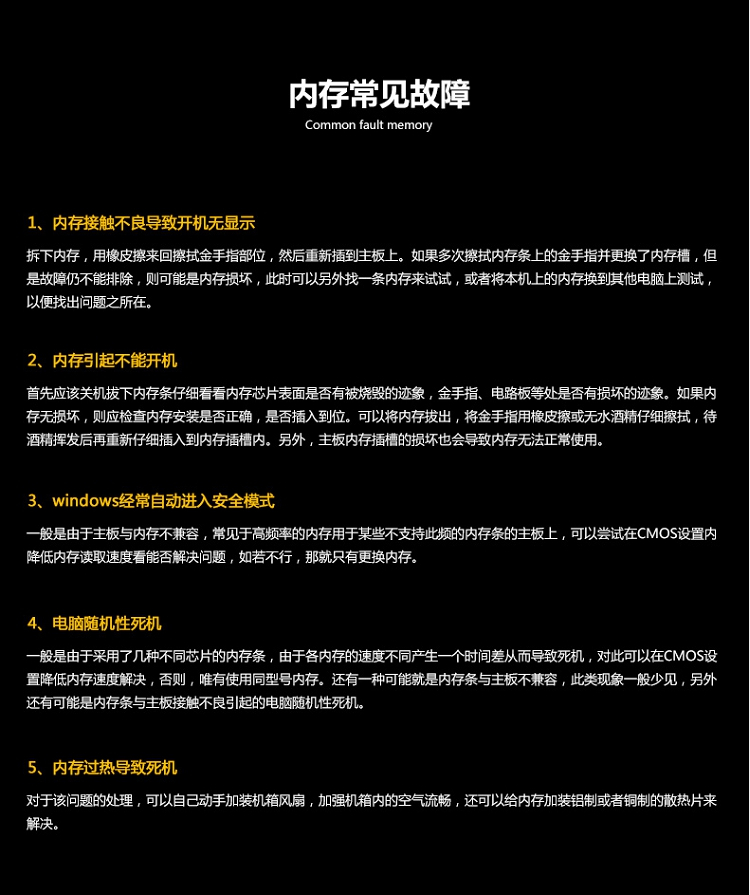 内存常见故障
Common fault memory

1、内存接触不良导致开机无显示

拆下内存，用橡皮擦来回擦拭金手指部位，然后重新插到主板上。如果多次擦拭内存条上的金手指并更换了内存槽，但是故障仍不能排除，则可能是内存损坏，此时可以另外找一条内存来试试，或者将本机上的内存换到其他电脑上测试，以便找出问题之所在。

2、内存引起不能开机

首先应该关机拔下内存条仔细看看内存芯片表面是否有被烧毁的迹象，金手指、电路板等处是否有损坏的迹象。如果内存无损坏，则应检查内存安装是否正确，是否插入到位。可以将内存拔出，将金手指用橡皮擦或无水酒精仔细擦拭，待酒精挥发后再重新仔细插入到内存插槽内。另外，主板内存插槽的损坏也会导致内存无法正常使用。

3、windows经常自动进入安全模式

一般是由于主板与内存不兼容，常见于高频率的内存用于某些不支持此频的内存条的主板上，可以尝试在CMOS设置内降低内存读取速度看能否解决问题，如若不行，那就只有更换内存。

4、电脑随机性死机

一般是由于采用了几种不同芯片的内存条，由于各内存的速度不同产生一个时间差从而导致死机，对此可以在CMOS设置降低内存速度解决，否则，唯有使用同型号内存。还有一种可能就是内存条与主板不兼容，此类现象一般少见，另外还有可能是内存条与主板接触不良引起的电脑随机性死机。

5、内存过热导致死机

对于该问题的处理，可以自己动手加装机箱风扇，加强机箱内的空气流畅，还可以给内存加装铝制或者铜制的散热片来解决。